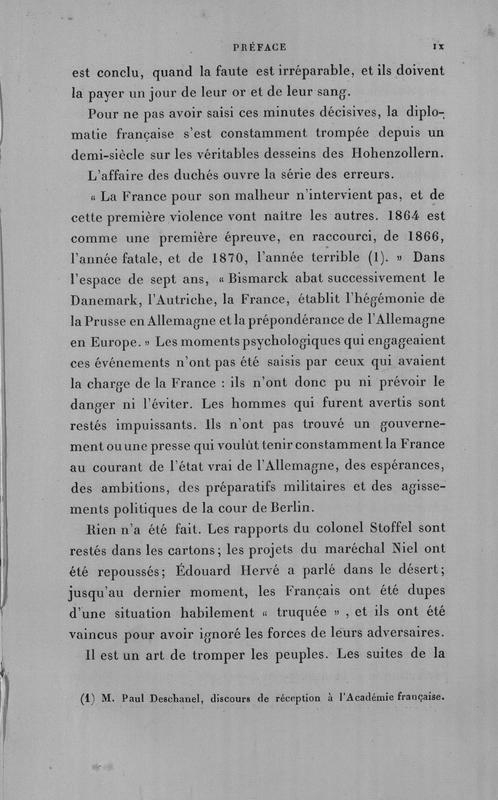 PRÉFACE IX

est conclu, quand la faute est irréparable, et ils doivent la payer un jour de leur or et de leur sang.

Pour ne pas avoir saisi ces minutes décisives, la diplomatie française s'est constamment trompée depuis un demi-siècle sur les véritables desseins des Hohenzollern.

L'affaire des duchés ouvre la série des erreurs.

« La France pour son malheur n'intervient pas, et de cette première violence vont naître les autres. 1864 est comme une première épreuve, en raccourci, de 1866, l'année fatale, et de 1870, l'année terrible (1). » Dans l'espace de sept ans, « Bismarck abat successivement le Danemark, l'Autriche, la France, établit l'hégémonie de la Prusse en Allemagne et la prépondérance de l'Allemagne en Europe. » Les moments psychologiques qui engageaient ces événements n'ont pas été saisis par ceux qui avaient la charge de la France : ils n'ont donc pu ni prévoir le danger ni l'éviter. Les hommes qui furent avertis sont restés impuissants. Ils n'ont pas trouvé un gouvernement ou une presse qui voulût tenir constamment la France au courant de l'état vrai de l'Allemagne, des espérances, des ambitions, des préparatifs militaires et des agissements politiques de la cour de Berlin.

Rien n'a été fait. Les rapports du colonel Stoffel sont restés dans les cartons; les projets du maréchal Niel ont été repoussés; Édouard Hervé a parlé dans le désert; jusqu'au dernier moment, les Français ont été dupes d'une situation habilement « truquée », et ils ont été vaincus pour avoir ignoré les forces de leurs adversaires.

Il est un art de tromper les peuples. Les suites de la

(1) M. Paul Deschanel, discours de réception à l'Académie française.